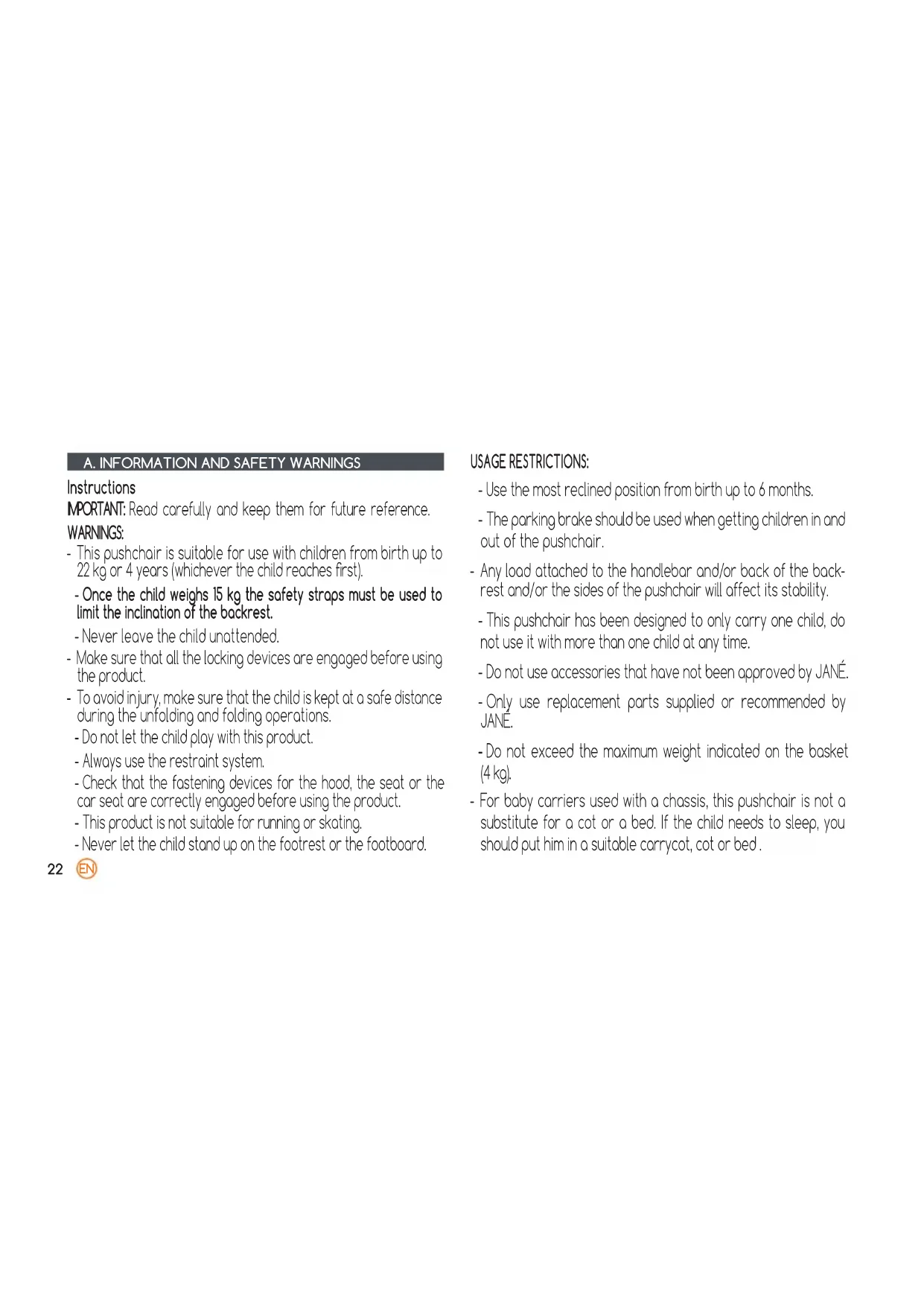 A. INFORMATION AND SAFETY WARNINGS

Instructions

IMPORTANT: Read carefully and keep them for future reference.

WARNINGS:

- This pushchair is suitable for use with children from birth up to 22 kg or 4 years (whichever the child reaches first).

- Once the child weighs 15 kg the safety straps must be used to limit the inclination of the backrest.

- Never leave the child unattended.

- Make sure that all the locking devices are engaged before using the product.

- To avoid injury, make sure that the child is kept at a safe distance during the unfolding and folding operations.

- Do not let the child play with this product.

- Always use the restraint system.

- Check that the fastening devices for the hood, the seat or the car seat are correctly engaged before using the product.

- This product is not suitable for running or skating.

- Never let the child stand up on the footrest or the footboard.

22 EN

USAGE RESTRICTIONS:

- Use the most reclined position from birth up to 6 months.

- The parking brake should be used when getting children in and out of the pushchair.

- Any load attached to the handlebar and/or back of the backrest and/or the sides of the pushchair will affect its stability.

- This pushchair has been designed to only carry one child, do not use it with more than one child at any time.

- Do not use accessories that have not been approved by JANÉ.

- Only use replacement parts supplied or recommended by JANÉ.

- Do not exceed the maximum weight indicated on the basket (4 kg).

- For baby carriers used with a chassis, this pushchair is not a substitute for a cot or a bed. If the child needs to sleep, you should put him in a suitable carrycot, cot or bed .